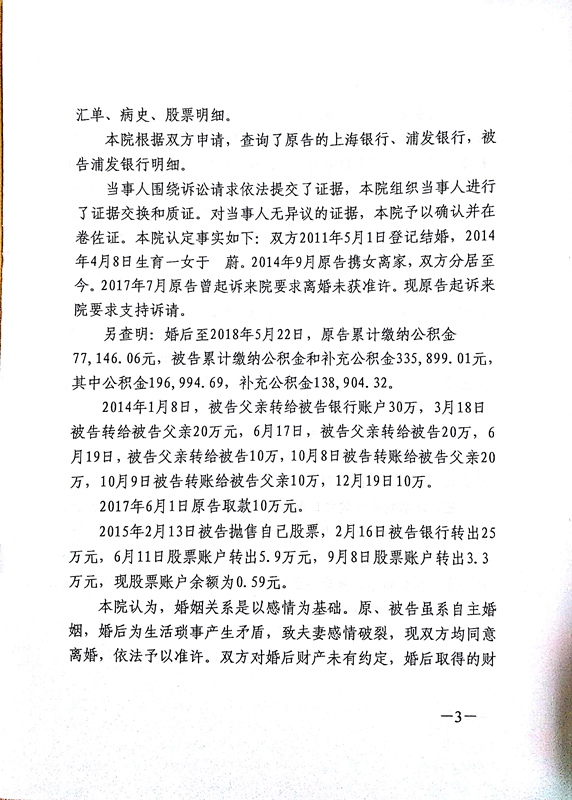 汇单、病史、股票明细。

本院根据双方申请，查询了原告的上海银行、浦发银行，被告浦发银行明细。

当事人围绕诉讼请求依法提交了证据，本院组织当事人进行了证据交换和质证。对当事人无异议的证据，本院予以确认并在卷佐证。本院认定事实如下：双方2011年5月1日登记结婚，2014年4月8日生育一女于 蔚。2014年9月原告携女离家，双方分居至今。2017年7月原告曾起诉来院要求离婚未获准许。现原告起诉来院要求支持诉请。

另查明：婚后至2018年5月22日，原告累计缴纳公积金77,146.06元，被告累计缴纳公积金和补充公积金335,899.01元，其中公积金196,994.69，补充公积金138,904.32。

2014年1月8日，被告父亲转给被告银行账户30万，3月18日被告转给被告父亲20万元，6月17日，被告父亲转给被告20万，6月19日，被告父亲转给被告10万，10月8日被告转账给被告父亲20万，10月9日被告转账给被告父亲10万，12月19日10万。

2017年6月1日原告取款10万元。

2015年2月13日被告抛售自己股票，2月16日被告银行转出25万元，6月11日股票账户转出5.9万元，9月8日股票账户转出3.3万元，现股票账户余额为0.59元。

本院认为，婚姻关系是以感情为基础。原、被告虽系自主婚姻，婚后为生活琐事产生矛盾，致夫妻感情破裂，现双方均同意离婚，依法予以准许。双方对婚后财产未有约定，婚后取得的财

—3—